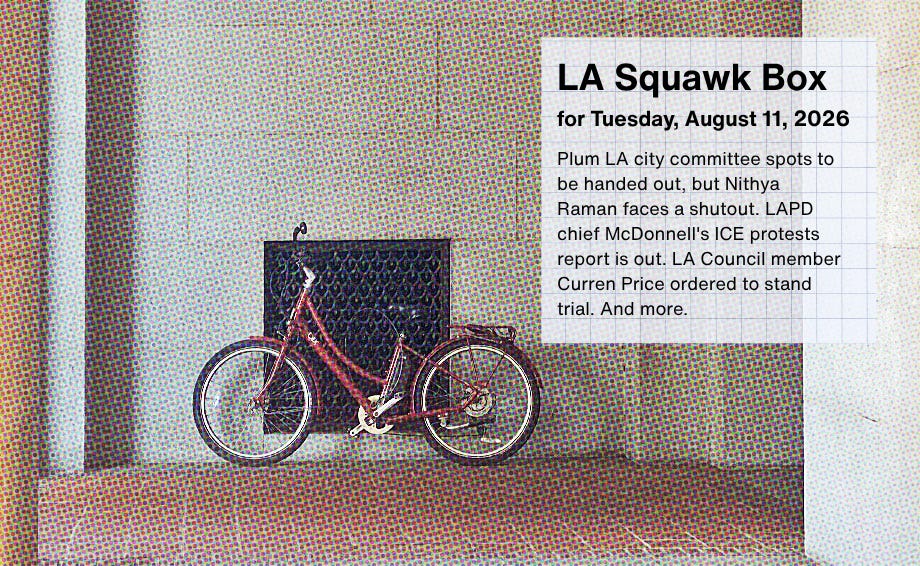 LA Squawk Box

for Tuesday, August 11, 2026

Plum LA city committee spots to be handed out, but Nithya Raman faces a shutout. LAPD chief McDonnell's ICE protests report is out. LA Council member Curren Price ordered to stand trial. And more.